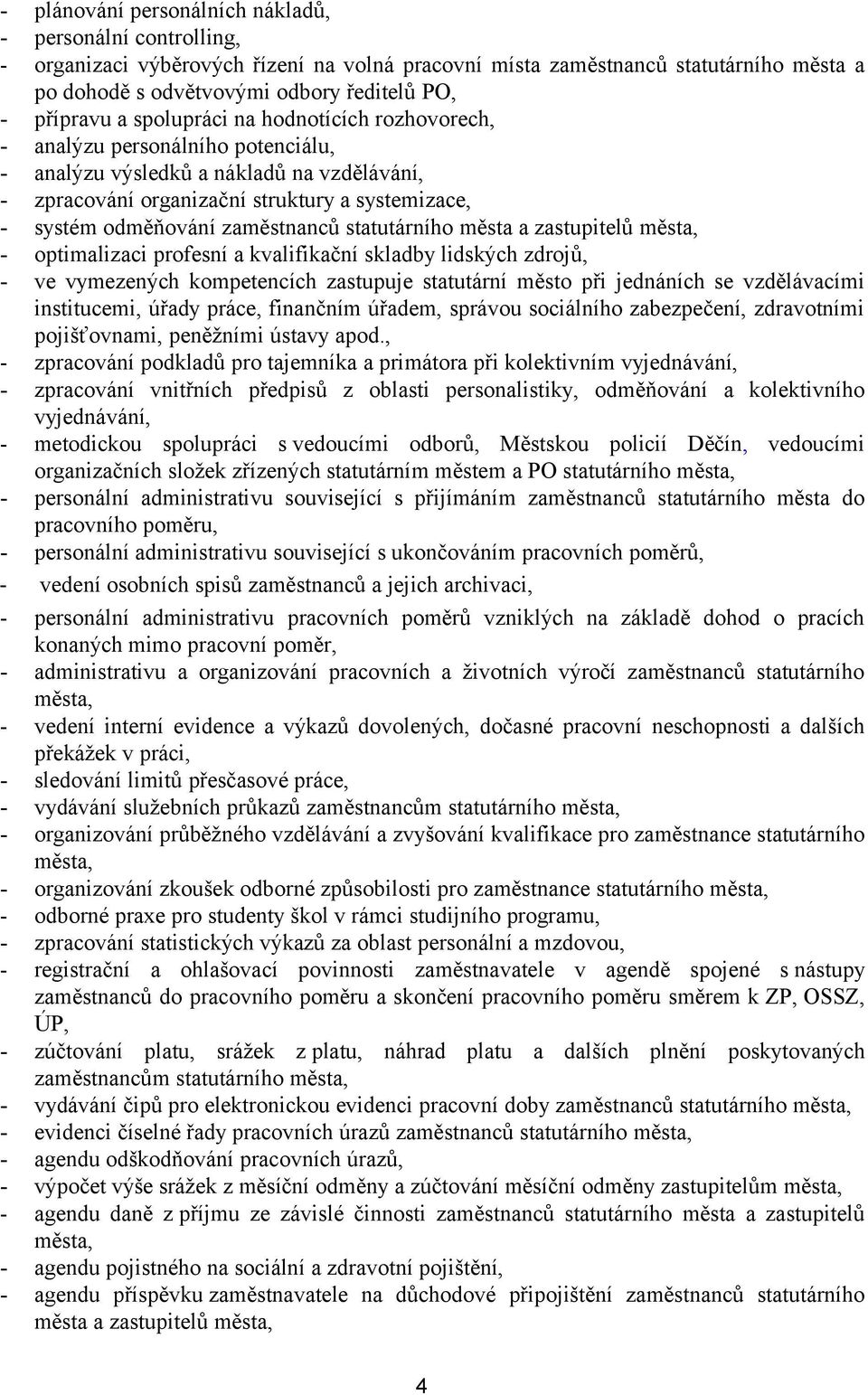 - plánování personálních nákladů,
- personální controlling,
- organizaci výběrových řízení na volná pracovní místa zaměstnanců statutárního města a po dohodě s odvětvovými odbory ředitelů PO,
- přípravu a spolupráci na hodnotících rozhovorech,
- analýzu personálního potenciálu,
- analýzu výsledků a nákladů na vzdělávání,
- zpracování organizační struktury a systemizace,
- systém odměňování zaměstnanců statutárního města a zastupitelů města,
- optimalizaci profesní a kvalifikační skladby lidských zdrojů,
- ve vymezených kompetencích zastupuje statutární město při jednáních se vzdělávacími institucemi, úřady práce, finančním úřadem, správou sociálního zabezpečení, zdravotními pojišťovnami, peněžními ústavy apod.,
- zpracování podkladů pro tajemníka a primátora při kolektivním vyjednávání,
- zpracování vnitřních předpisů z oblasti personalistiky, odměňování a kolektivního vyjednávání,
- metodickou spolupráci s vedoucími odborů, Městskou policií Děčín, vedoucími organizačních složek zřízených statutárním městem a PO statutárního města,
- personální administrativu související s přijímáním zaměstnanců statutárního města do pracovního poměru,
- personální administrativu související s ukončováním pracovních poměrů,
- vedení osobních spisů zaměstnanců a jejich archivaci,
- personální administrativu pracovních poměrů vzniklých na základě dohod o pracích konaných mimo pracovní poměr,
- administrativu a organizování pracovních a životních výročí zaměstnanců statutárního města,
- vedení interní evidence a výkazů dovolených, dočasné pracovní neschopnosti a dalších překážek v práci,
- sledování limitů přesčasové práce,
- vydávání služebních průkazů zaměstnancům statutárního města,
- organizování průběžného vzdělávání a zvyšování kvalifikace pro zaměstnance statutárního města,
- organizování zkoušek odborné způsobilosti pro zaměstnance statutárního města,
- odborné praxe pro studenty škol v rámci studijního programu,
- zpracování statistických výkazů za oblast personální a mzdovou,
- registrační a ohlašovací povinnosti zaměstnavatele v agendě spojené s nástupy zaměstnanců do pracovního poměru a skončení pracovního poměru směrem k ZP, OSSZ, ÚP,
- zúčtování platu, srážek z platu, náhrad platu a dalších plnění poskytovaných zaměstnancům statutárního města,
- vydávání čipů pro elektronickou evidenci pracovní doby zaměstnanců statutárního města,
- evidenci číselné řady pracovních úrazů zaměstnanců statutárního města,
- agendu odškodňování pracovních úrazů,
- výpočet výše srážek z měsíční odměny a zúčtování měsíční odměny zastupitelům města,
- agendu daně z příjmu ze závislé činnosti zaměstnanců statutárního města a zastupitelů města,
- agendu pojistného na sociální a zdravotní pojištění,
- agendu příspěvku zaměstnavatele na důchodové připojištění zaměstnanců statutárního města a zastupitelů města,

4